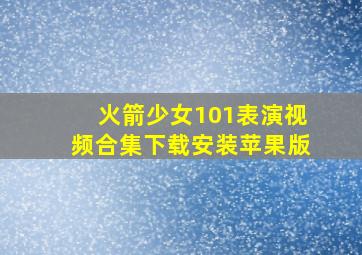 火箭少女101表演视频合集下载安装苹果版